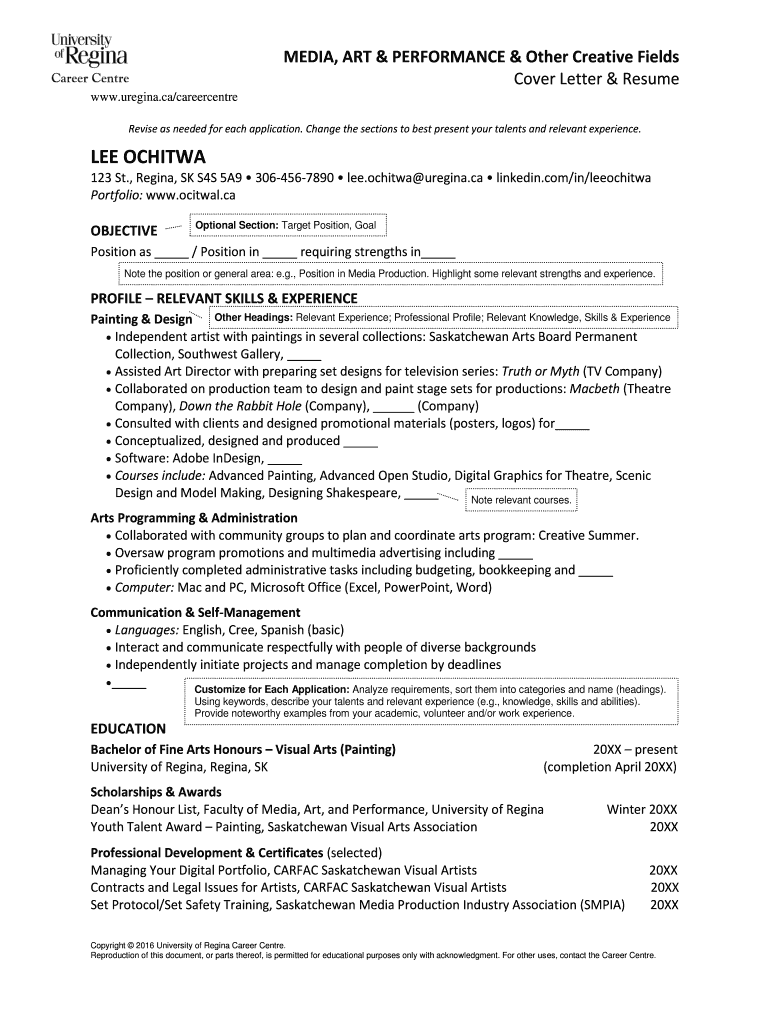 University of Regina
Career Centre
www.uregina.ca/careercentre

MEDIA, ART & PERFORMANCE & Other Creative Fields
Cover Letter & Resume

Revise as needed for each application. Change the sections to best present your talents and relevant experience.

LEE OCHITWA
123 St., Regina, SK S4S 5A9 • 306-456-7890 • lee.ochitwa@uregina.ca • linkedin.com/in/leeochitwa
Portfolio: www.ocitwal.ca

OBJECTIVE
Optional Section: Target Position, Goal
Position as _____ / Position in _____ requiring strengths in_____
Note the position or general area: e.g., Position in Media Production. Highlight some relevant strengths and experience.

PROFILE – RELEVANT SKILLS & EXPERIENCE
Painting & Design
Other Headings: Relevant Experience; Professional Profile; Relevant Knowledge, Skills & Experience
• Independent artist with paintings in several collections: Saskatchewan Arts Board Permanent Collection, Southwest Gallery, _____
• Assisted Art Director with preparing set designs for television series: Truth or Myth (TV Company)
• Collaborated on production team to design and paint stage sets for productions: Macbeth (Theatre Company), Down the Rabbit Hole (Company), ______ (Company)
• Consulted with clients and designed promotional materials (posters, logos) for_____
• Conceptualized, designed and produced _____
• Software: Adobe InDesign, _____
• Courses include: Advanced Painting, Advanced Open Studio, Digital Graphics for Theatre, Scenic Design and Model Making, Designing Shakespeare, _____
Note relevant courses.

Arts Programming & Administration
• Collaborated with community groups to plan and coordinate arts program: Creative Summer.
• Oversaw program promotions and multimedia advertising including _____
• Proficiently completed administrative tasks including budgeting, bookkeeping and _____
• Computer: Mac and PC, Microsoft Office (Excel, PowerPoint, Word)

Communication & Self-Management
• Languages: English, Cree, Spanish (basic)
• Interact and communicate respectfully with people of diverse backgrounds
• Independently initiate projects and manage completion by deadlines
• _____
Customize for Each Application: Analyze requirements, sort them into categories and name (headings). Using keywords, describe your talents and relevant experience (e.g., knowledge, skills and abilities). Provide noteworthy examples from your academic, volunteer and/or work experience.

EDUCATION
Bachelor of Fine Arts Honours – Visual Arts (Painting) 20XX – present
University of Regina, Regina, SK (completion April 20XX)

Scholarships & Awards
Dean's Honour List, Faculty of Media, Art, and Performance, University of Regina Winter 20XX
Youth Talent Award – Painting, Saskatchewan Visual Arts Association 20XX

Professional Development & Certificates (selected)
Managing Your Digital Portfolio, CARFAC Saskatchewan Visual Artists 20XX
Contracts and Legal Issues for Artists, CARFAC Saskatchewan Visual Artists 20XX
Set Protocol/Set Safety Training, Saskatchewan Media Production Industry Association (SMPIA) 20XX

Copyright © 2016 University of Regina Career Centre.
Reproduction of this document, or parts thereof, is permitted for educational purposes only with acknowledgment. For other uses, contact the Career Centre.